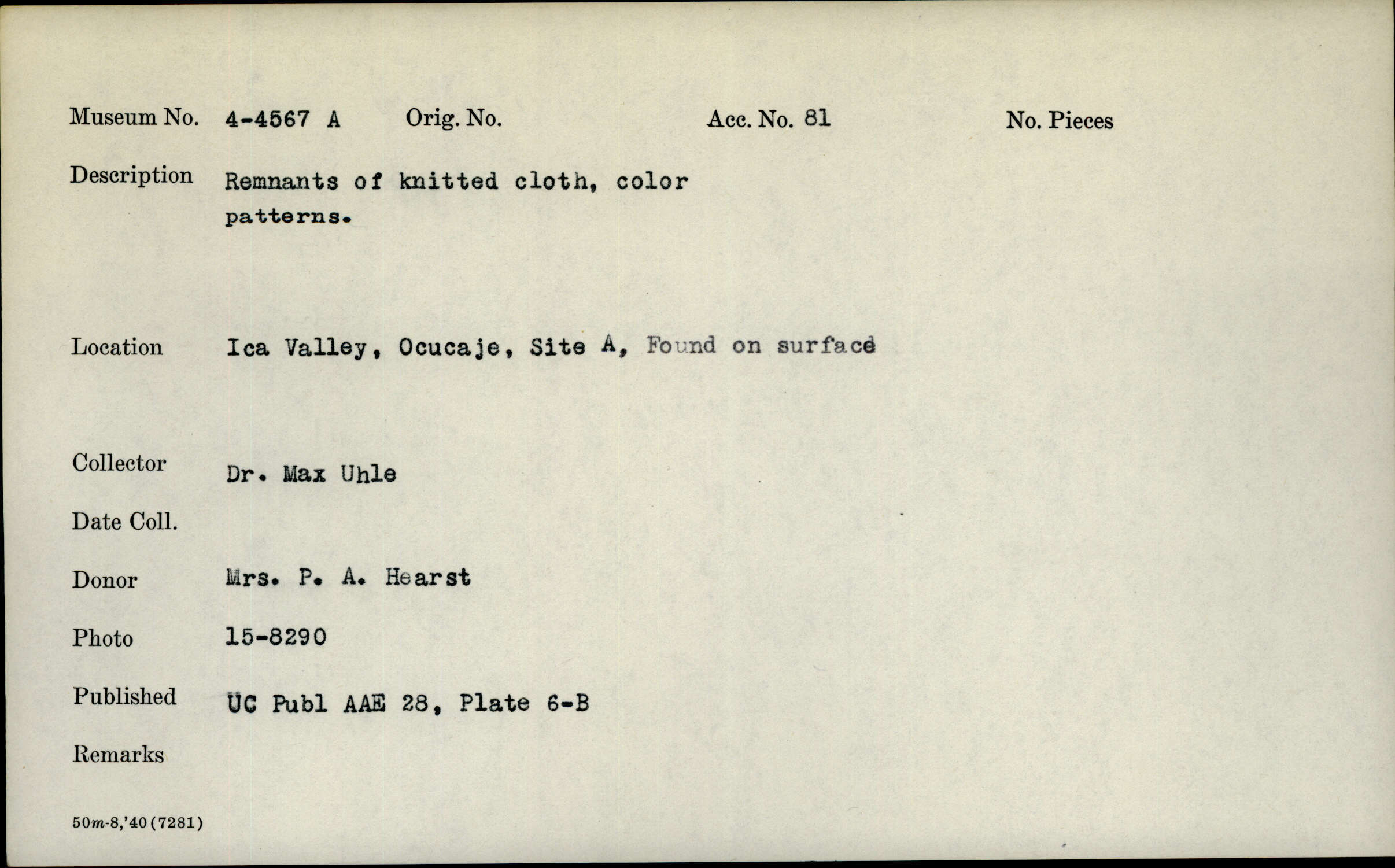 Museum No. 4-4567 A Orig. No. Acc. No. 81 No. Pieces

Description Remnants of knitted cloth, color patterns.

Location Ica Valley, Ocucaje, Site A, Found on surface

Collector Dr. Max Uhle

Date Coll.

Donor Mrs. P. A. Hearst

Photo 15-8290

Published UC Publ AAE 28, Plate 6-B

Remarks

50m-8,'40 (7281)